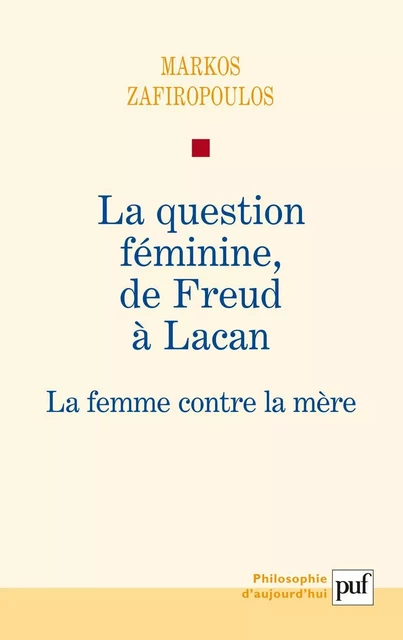 MARKOS
ZAFIROPOULOS

La question féminine, de Freud à Lacan

La femme contre la mère

Philosophie
d'aujourd'hui

puf